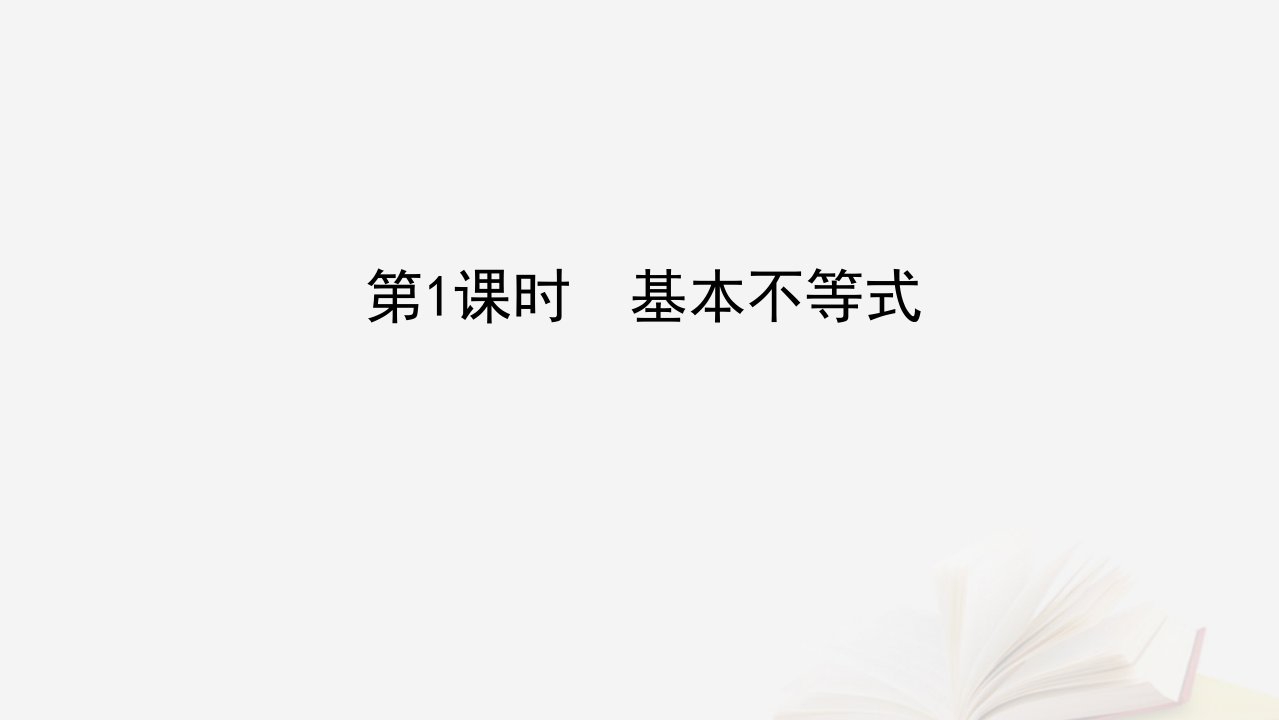 第1课时　基本不等式